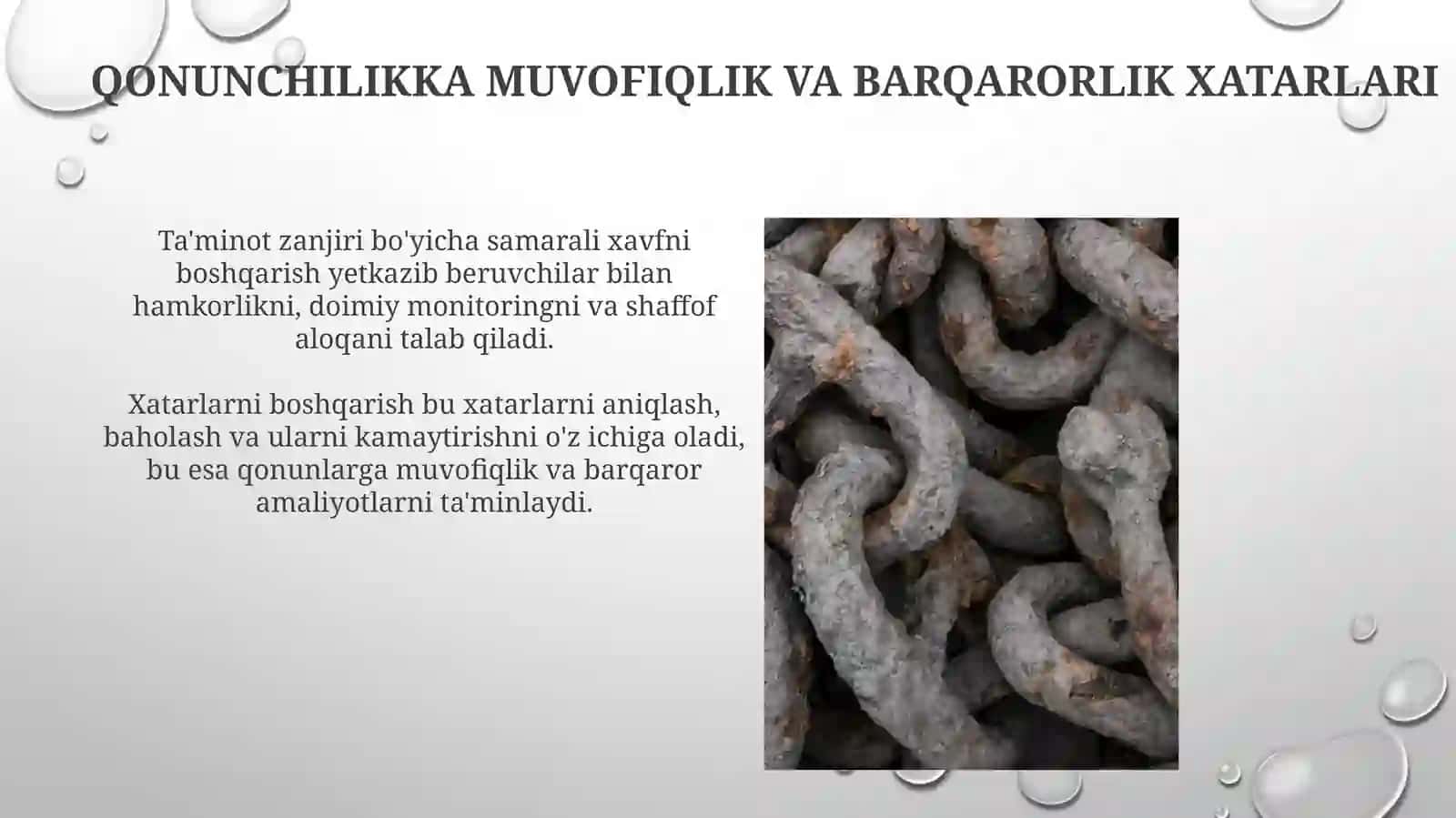 QONUNCHILIKKA MUVOFIQLIK VA BARQARORLIK XATARLARI

Ta'minot zanjiri bo'yicha samarali xavfni boshqarish yetkazib beruvchilar bilan hamkorlikni, doimiy monitoringni va shaffof aloqani talab qiladi.

Xatarlarni boshqarish bu xatarlarni aniqlash, baholash va ularni kamaytirishni o'z ichiga oladi, bu esa qonunlarga muvofiqlik va barqaror amaliyotlarni ta'minlaydi.